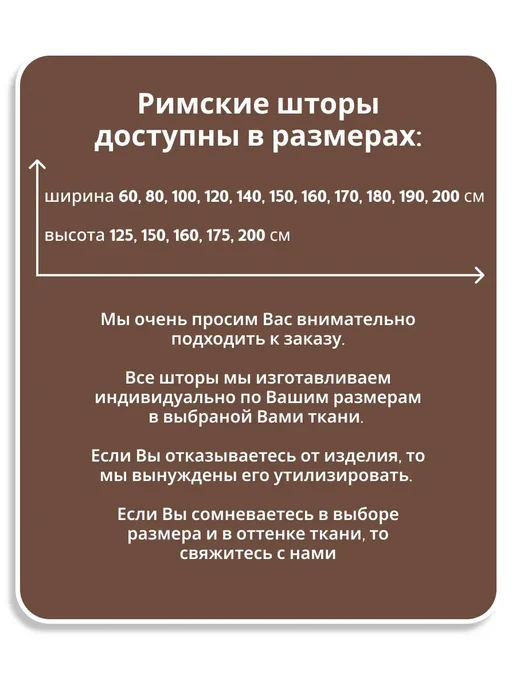 Римские шторы доступны в размерах:

ширина 60, 80, 100, 120, 140, 150, 160, 170, 180, 190, 200 см

высота 125, 150, 160, 175, 200 см

Мы очень просим Вас внимательно подходить к заказу.

Все шторы мы изготавливаем индивидуально по Вашим размерам в выбраной Вами ткани.

Если Вы отказываетесь от изделия, то мы вынуждены его утилизировать.

Если Вы сомневаетесь в выборе размера и в оттенке ткани, то свяжитесь с нами